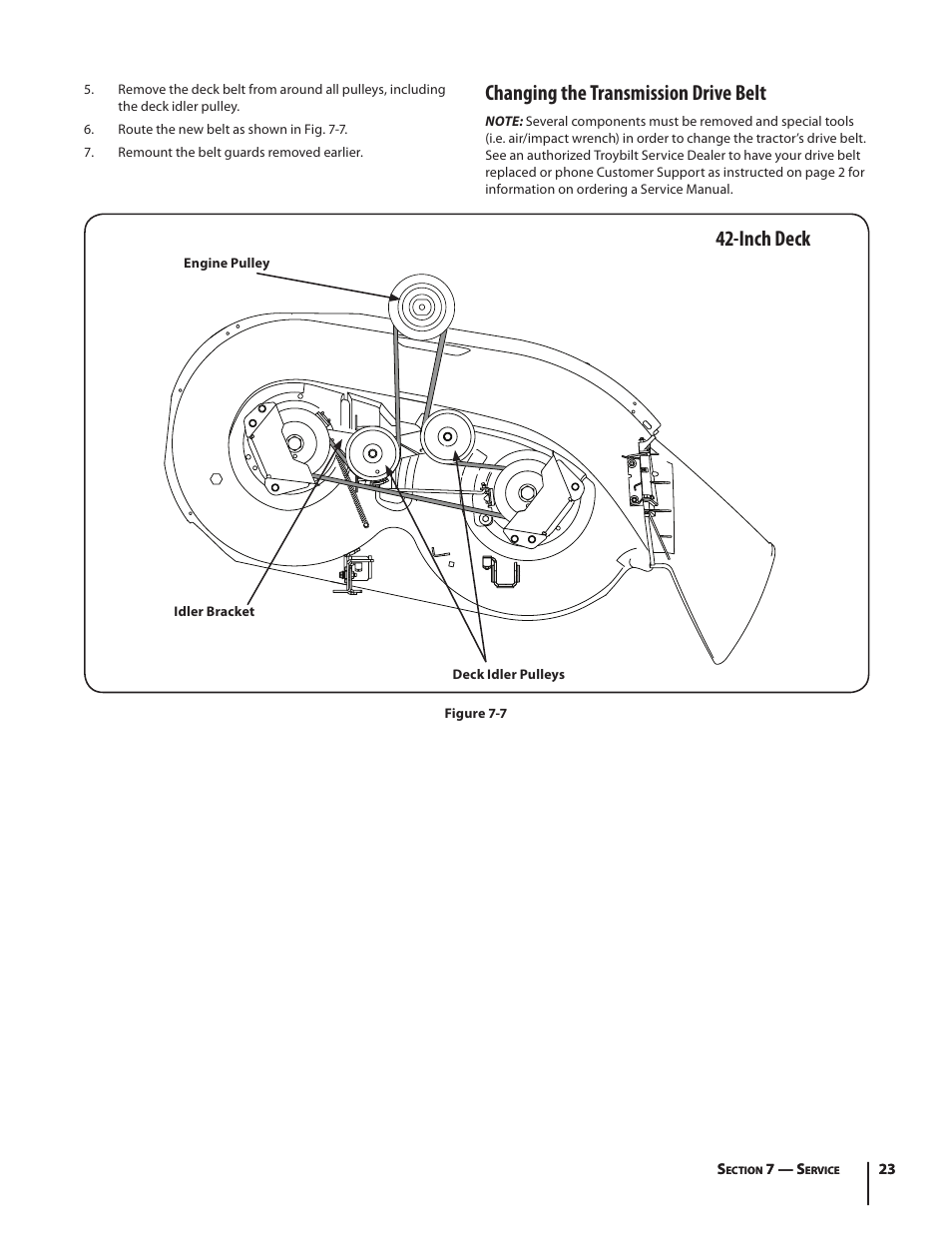 5. Remove the deck belt from around all pulleys, including the deck idler pulley.

6. Route the new belt as shown in Fig. 7-7.

7. Remount the belt guards removed earlier.

Changing the Transmission Drive Belt

NOTE: Several components must be removed and special tools (i.e. air/impact wrench) in order to change the tractor's drive belt. See an authorized Troybilt Service Dealer to have your drive belt replaced or phone Customer Support as instructed on page 2 for information on ordering a Service Manual.

42-Inch Deck

Engine Pulley

Idler Bracket

Deck Idler Pulleys

Figure 7-7

Section 7 — Service

23